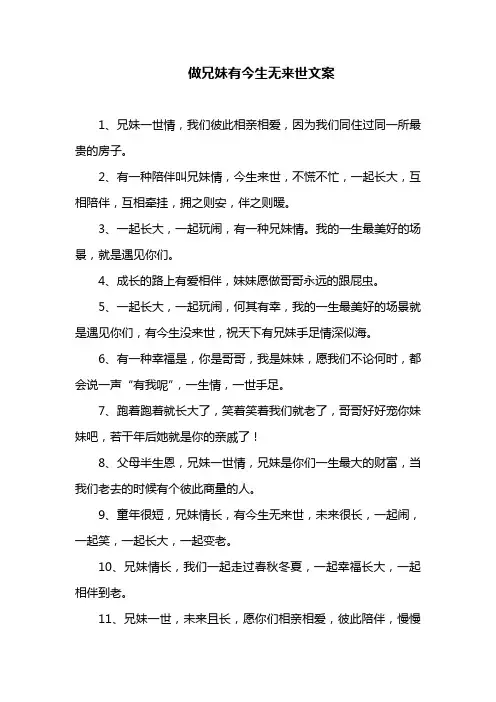 做兄妹有今生无来世文案

1、兄妹一世情，我们彼此相亲相爱，因为我们同住过同一所最贵的房子。

2、有一种陪伴叫兄妹情，今生来世，不慌不忙，一起长大，互相陪伴，互相牵挂，拥之则安，伴之则暖。

3、一起长大，一起玩闹，有一种兄妹情。我的一生最美好的场景，就是遇见你们。

4、成长的路上有爱相伴，妹妹愿做哥哥永远的跟屁虫。

5、一起长大，一起玩闹，何其有幸，我的一生最美好的场景就是遇见你们，有今生没来世，祝天下有兄妹手足情深似海。

6、有一种幸福是，你是哥哥，我是妹妹，愿我们不论何时，都会说一声“有我呢”，一生情，一世手足。

7、跑着跑着就长大了，笑着笑着我们就老了，哥哥好好宠你妹妹吧，若干年后她就是你的亲戚了！

8、父母半生恩，兄妹一世情，兄妹是你们一生最大的财富，当我们老去的时候有个彼此商量的人。

9、童年很短，兄妹情长，有今生无来世，未来很长，一起闹，一起笑，一起长大，一起变老。

10、兄妹情长，我们一起走过春秋冬夏，一起幸福长大，一起相伴到老。

11、兄妹一世，未来且长，愿你们相亲相爱，彼此陪伴，慢慢